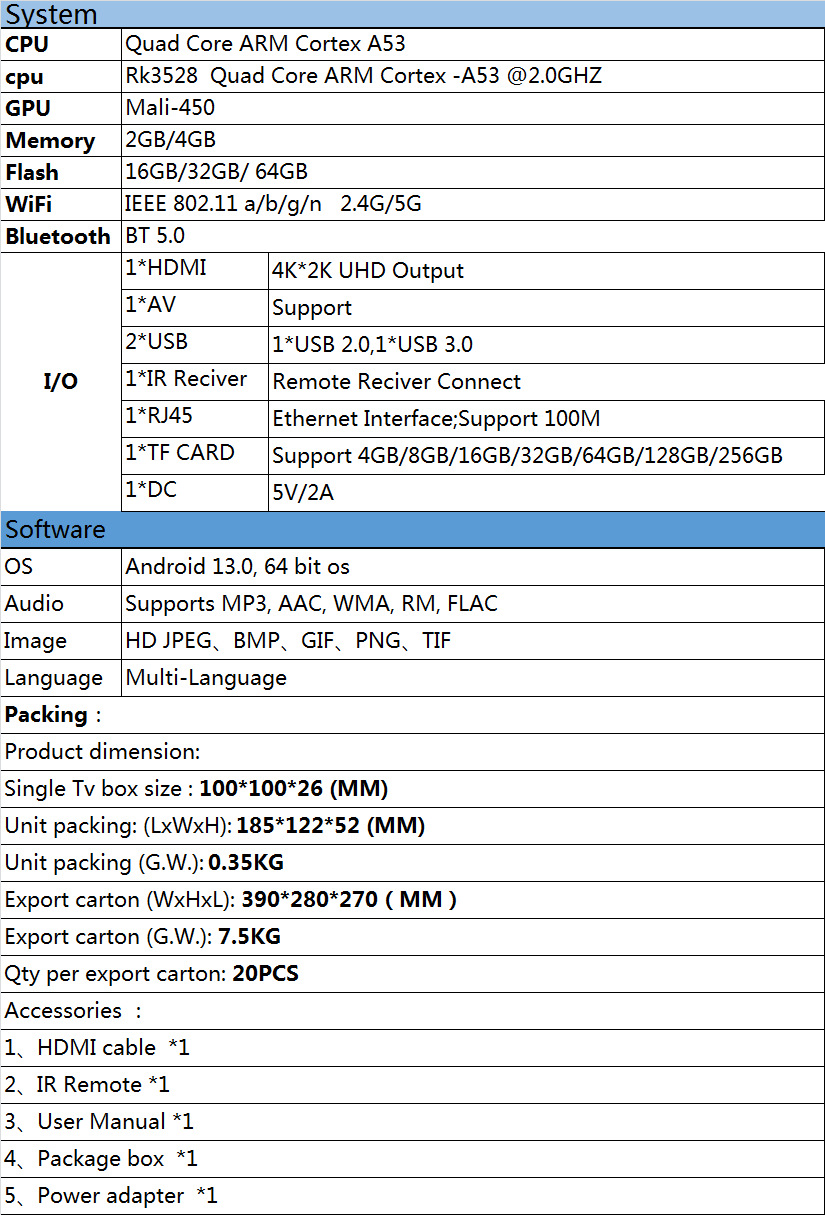 System

| CPU | Quad Core ARM Cortex A53 | |
|---|---|---|
| cpu | Rk3528 Quad Core ARM Cortex -A53 @2.0GHZ | |
| GPU | Mali-450 | |
| Memory | 2GB/4GB | |
| Flash | 16GB/32GB/ 64GB | |
| WiFi | IEEE 802.11 a/b/g/n 2.4G/5G | |
| Bluetooth | BT 5.0 | |
| I/O | 1*HDMI | 4K*2K UHD Output |
| | 1*AV | Support |
| | 2*USB | 1*USB 2.0,1*USB 3.0 |
| | 1*IR Reciver | Remote Reciver Connect |
| | 1*RJ45 | Ethernet Interface;Support 100M |
| | 1*TF CARD | Support 4GB/8GB/16GB/32GB/64GB/128GB/256GB |
| | 1*DC | 5V/2A |

Software

| OS | Android 13.0, 64 bit os |
|---|---|
| Audio | Supports MP3, AAC, WMA, RM, FLAC |
| Image | HD JPEG、BMP、GIF、PNG、TIF |
| Language | Multi-Language |

Packing：
Product dimension:
Single Tv box size : 100*100*26 (MM)
Unit packing: (LxWxH): 185*122*52 (MM)
Unit packing (G.W.): 0.35KG
Export carton (WxHxL): 390*280*270 ( MM )
Export carton (G.W.): 7.5KG
Qty per export carton: 20PCS
Accessories ：
1、HDMI cable *1
2、IR Remote *1
3、User Manual *1
4、Package box *1
5、Power adapter *1